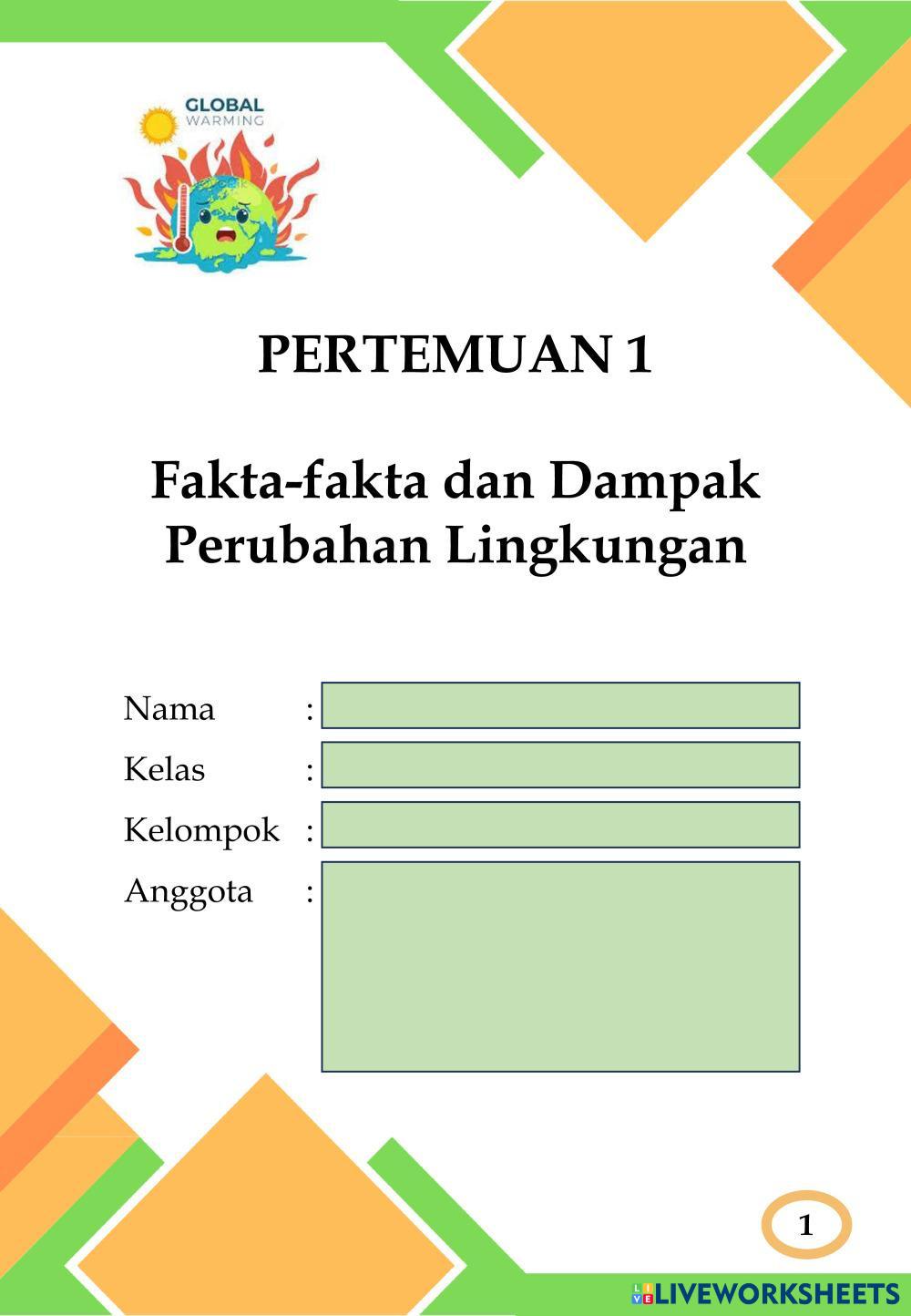 GLOBAL WARMING

PERTEMUAN 1

Fakta-fakta dan Dampak Perubahan Lingkungan

Nama :

Kelas :

Kelompok :

Anggota :

1

LIVEWORKSHEETS